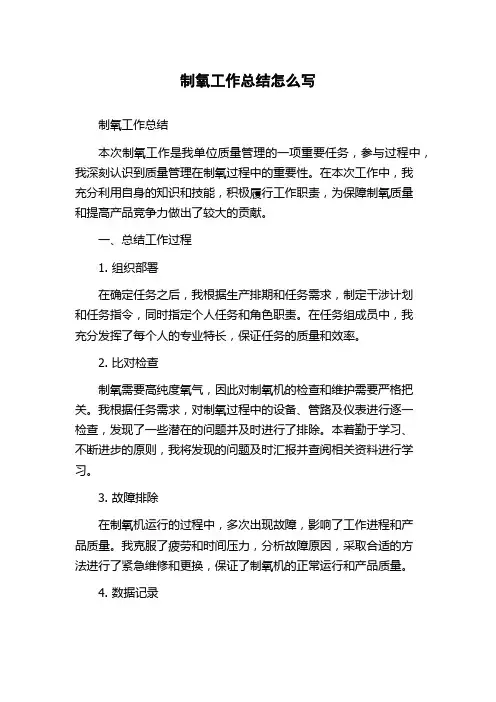 制氧工作总结怎么写

制氧工作总结

本次制氧工作是我单位质量管理的一项重要任务，参与过程中，我深刻认识到质量管理在制氧过程中的重要性。在本次工作中，我充分利用自身的知识和技能，积极履行工作职责，为保障制氧质量和提高产品竞争力做出了较大的贡献。

一、总结工作过程

1. 组织部署

在确定任务之后，我根据生产排期和任务需求，制定干涉计划和任务指令，同时指定个人任务和角色职责。在任务组成员中，我充分发挥了每个人的专业特长，保证任务的质量和效率。

2. 比对检查

制氧需要高纯度氧气，因此对制氧机的检查和维护需要严格把关。我根据任务需求，对制氧过程中的设备、管路及仪表进行逐一检查，发现了一些潜在的问题并及时进行了排除。本着勤于学习、不断进步的原则，我将发现的问题及时汇报并查阅相关资料进行学习。

3. 故障排除

在制氧机运行的过程中，多次出现故障，影响了工作进程和产品质量。我克服了疲劳和时间压力，分析故障原因，采取合适的方法进行了紧急维修和更换，保证了制氧机的正常运行和产品质量。

4. 数据记录